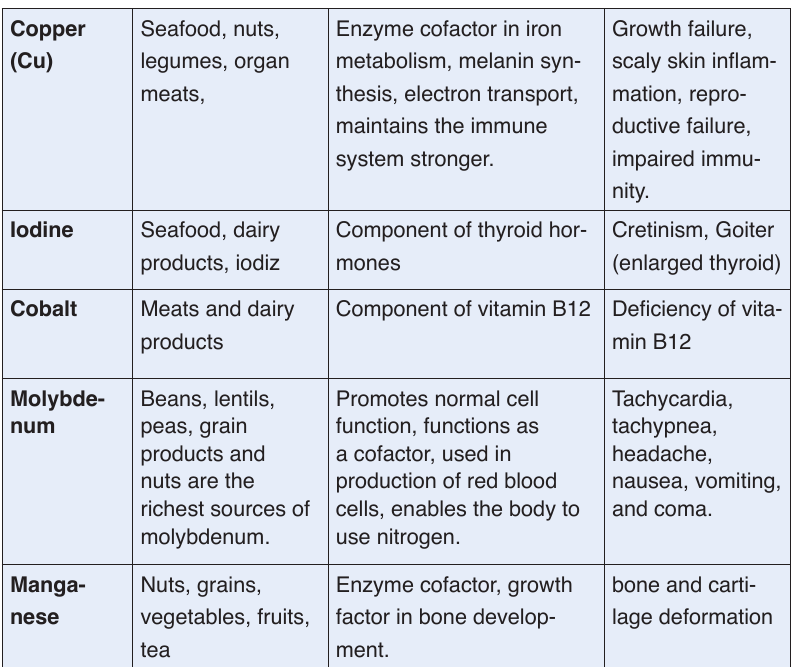 | Copper (Cu) | Seafood, nuts, legumes, organ meats, | Enzyme cofactor in iron metabolism, melanin synthesis, electron transport, maintains the immune system stronger. | Growth failure, scaly skin inflammation, reproductive failure, impaired immunity. |
|---|---|---|---|
| Iodine | Seafood, dairy products, iodiz | Component of thyroid hormones | Cretinism, Goiter (enlarged thyroid) |
| Cobalt | Meats and dairy products | Component of vitamin B12 | Deficiency of vitamin B12 |
| Molybdenum | Beans, lentils, peas, grain products and nuts are the richest sources of molybdenum. | Promotes normal cell function, functions as a cofactor, used in production of red blood cells, enables the body to use nitrogen. | Tachycardia, tachypnea, headache, nausea, vomiting, and coma. |
| Manganese | Nuts, grains, vegetables, fruits, tea | Enzyme cofactor, growth factor in bone development. | bone and cartilage deformation |